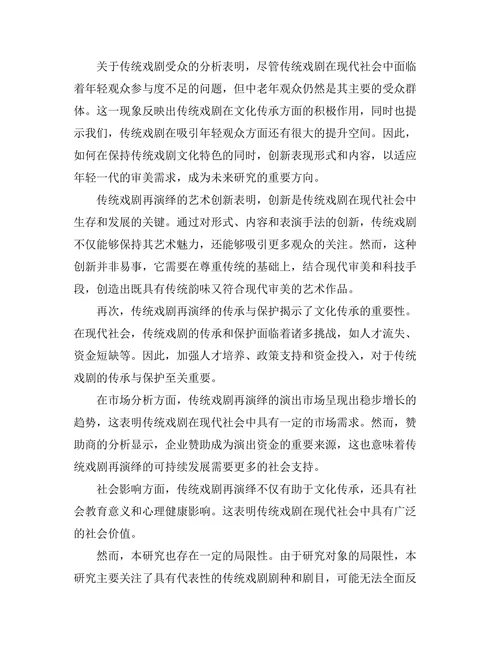 关于传统戏剧受众的分析表明，尽管传统戏剧在现代社会中面临着年轻观众参与度不足的问题，但中老年观众仍然是其主要的受众群体。这一现象反映出传统戏剧在文化传承方面的积极作用，同时也提示我们，传统戏剧在吸引年轻观众方面还有很大的提升空间。因此，如何在保持传统戏剧文化特色的同时，创新表现形式和内容，以适应年轻一代的审美需求，成为未来研究的重要方向。

传统戏剧再演绎的艺术创新表明，创新是传统戏剧在现代社会中生存和发展的关键。通过对形式、内容和表演手法的创新，传统戏剧不仅能够保持其艺术魅力，还能够吸引更多观众的关注。然而，这种创新并非易事，它需要在尊重传统的基础上，结合现代审美和科技手段，创造出既具有传统韵味又符合现代审美的艺术作品。

再次，传统戏剧再演绎的传承与保护揭示了文化传承的重要性。在现代社会，传统戏剧的传承和保护面临着诸多挑战，如人才流失、资金短缺等。因此，加强人才培养、政策支持和资金投入，对于传统戏剧的传承与保护至关重要。

在市场分析方面，传统戏剧再演绎的演出市场呈现出稳步增长的趋势，这表明传统戏剧在现代社会中具有一定的市场需求。然而，赞助商的分析显示，企业赞助成为演出资金的重要来源，这也意味着传统戏剧再演绎的可持续发展需要更多的社会支持。

社会影响方面，传统戏剧再演绎不仅有助于文化传承，还具有社会教育意义和心理健康影响。这表明传统戏剧在现代社会中具有广泛的社会价值。

然而，本研究也存在一定的局限性。由于研究对象的局限性，本研究主要关注了具有代表性的传统戏剧剧种和剧目，可能无法全面反